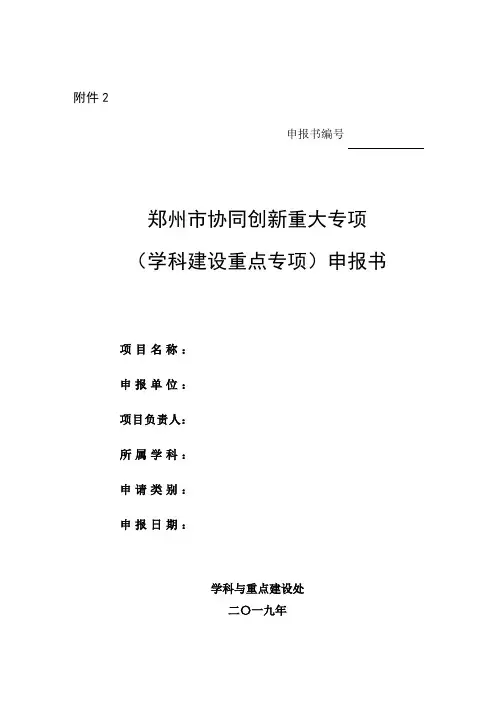 附件 2

申报书编号

郑州市协同创新重大专项
（学科建设重点专项）申报书

项目名称：

申报单位：

项目负责人：

所属学科：

申请类别：

申报日期：

学科与重点建设处
二〇一九年